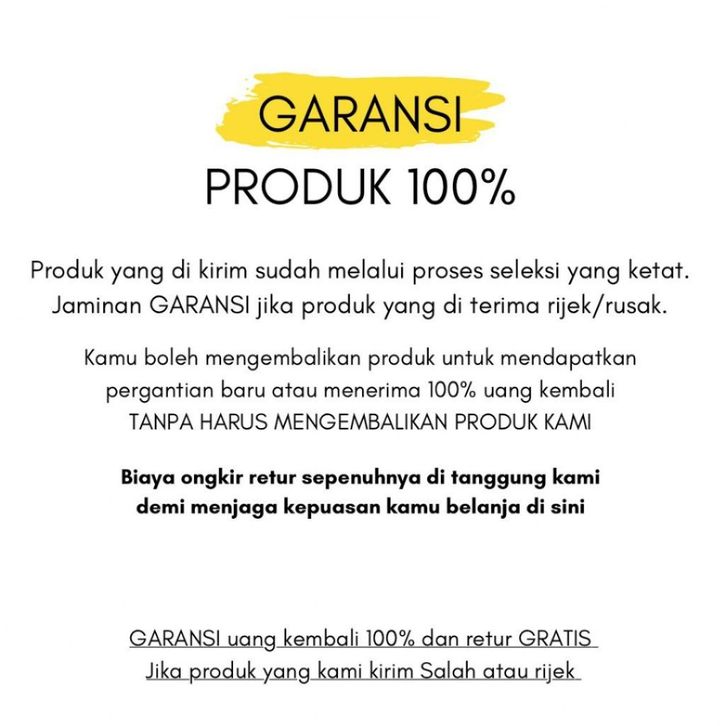 GARANSI

PRODUK 100%

Produk yang di kirim sudah melalui proses seleksi yang ketat. Jaminan GARANSI jika produk yang di terima rijek/rusak.

Kamu boleh mengembalikan produk untuk mendapatkan pergantian baru atau menerima 100% uang kembali TANPA HARUS MENGEMBALIKAN PRODUK KAMI

Biaya ongkir retur sepenuhnya di tanggung kami demi menjaga kepuasan kamu belanja di sini

GARANSI uang kembali 100% dan retur GRATIS
Jika produk yang kami kirim Salah atau rijek